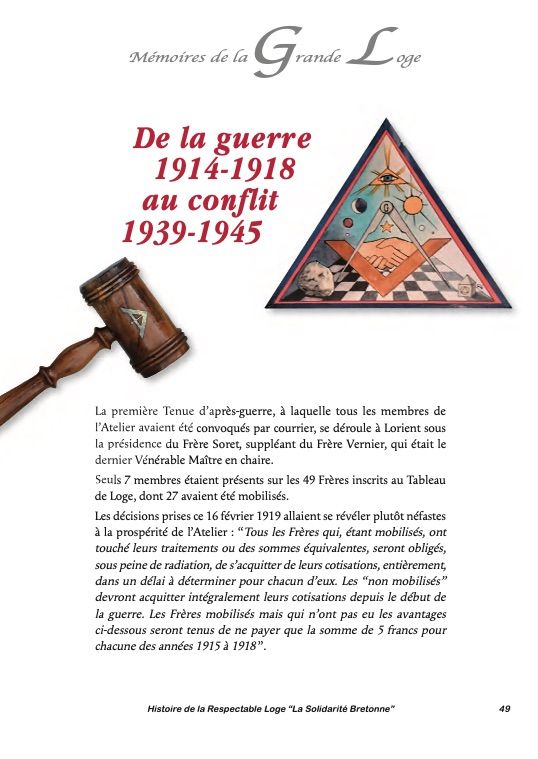 Mémoires de la Grande Loge

De la guerre 1914-1918 au conflit 1939-1945

La première Tenue d'après-guerre, à laquelle tous les membres de l'Atelier avaient été convoqués par courrier, se déroule à Lorient sous la présidence du Frère Soret, suppléant du Frère Vernier, qui était le dernier Vénérable Maître en chaire.

Seuls 7 membres étaient présents sur les 49 Frères inscrits au Tableau de Loge, dont 27 avaient été mobilisés.

Les décisions prises ce 16 février 1919 allaient se révéler plutôt néfastes à la prospérité de l'Atelier : "Tous les Frères qui, étant mobilisés, ont touché leurs traitements ou des sommes équivalentes, seront obligés, sous peine de radiation, de s'acquitter de leurs cotisations, entièrement, dans un délai à déterminer pour chacun d'eux. Les "non mobilisés" devront acquitter intégralement leurs cotisations depuis le début de la guerre. Les Frères mobilisés mais qui n'ont pas eu les avantages ci-dessous seront tenus de ne payer que la somme de 5 francs pour chacune des années 1915 à 1918".

Histoire de la Respectable Loge "La Solidarité Bretonne"

49